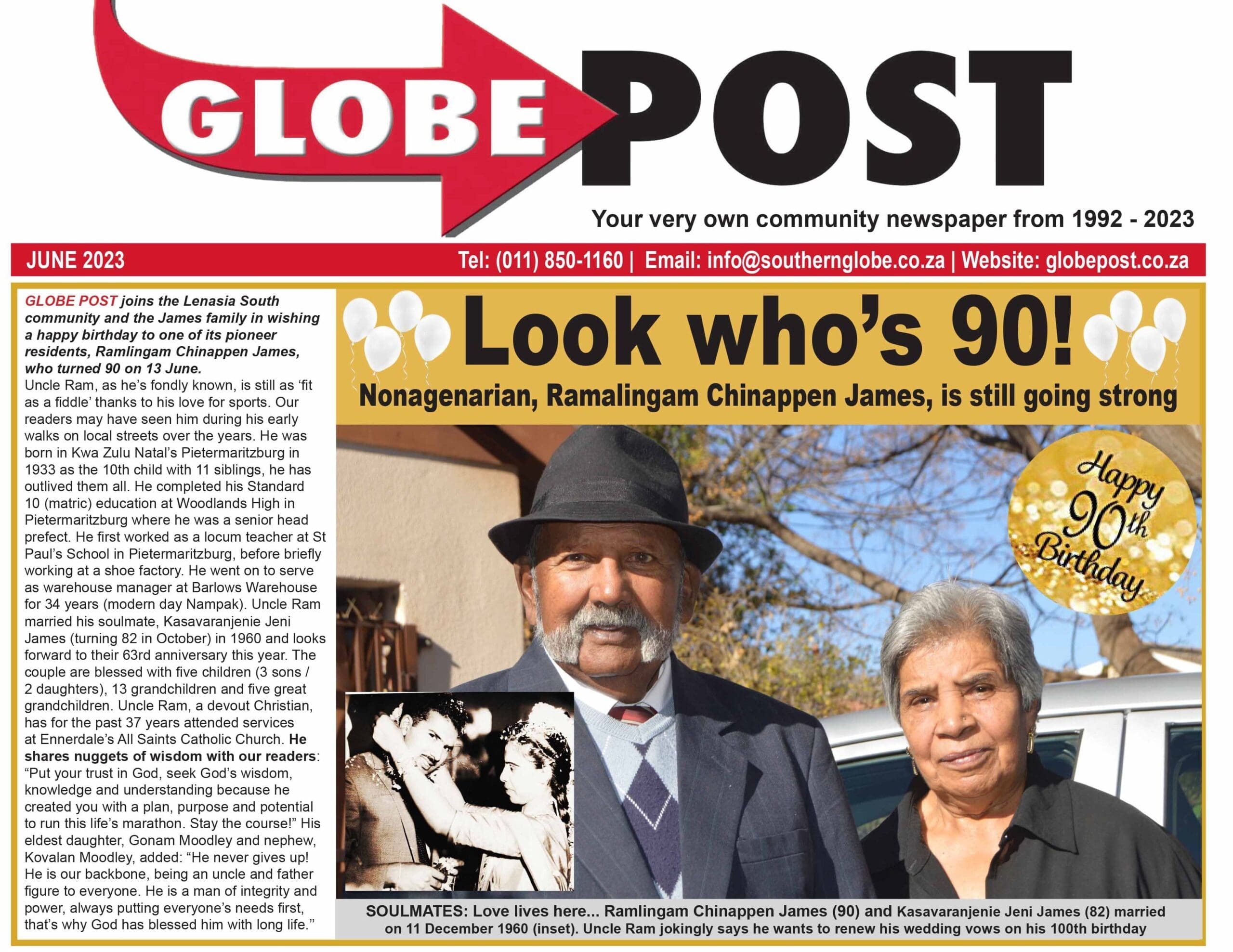 GLOBE POST

Your very own community newspaper from 1992 - 2023

JUNE 2023

Tel: (011) 850-1160 | Email: info@southernglobe.co.za | Website: globepost.co.za

GLOBE POST joins the Lenasia South community and the James family in wishing a happy birthday to one of its pioneer residents, Ramlingam Chinappen James, who turned 90 on 13 June.

Uncle Ram, as he's fondly known, is still as 'fit as a fiddle' thanks to his love for sports. Our readers may have seen him during his early walks on local streets over the years. He was born in Kwa Zulu Natal's Pietermaritzburg in 1933 as the 10th child with 11 siblings, he has outlived them all. He completed his Standard 10 (matric) education at Woodlands High in Pietermaritzburg where he was a senior head prefect. He first worked as a locum teacher at St Paul's School in Pietermaritzburg, before briefly working at a shoe factory. He went on to serve as warehouse manager at Barlows Warehouse for 34 years (modern day Nampak). Uncle Ram married his soulmate, Kasavaranjenie Jeni James (turning 82 in October) in 1960 and looks forward to their 63rd anniversary this year. The couple are blessed with five children (3 sons / 2 daughters), 13 grandchildren and five great grandchildren. Uncle Ram, a devout Christian, has for the past 37 years attended services at Ennerdale's All Saints Catholic Church. He shares nuggets of wisdom with our readers: "Put your trust in God, seek God's wisdom, knowledge and understanding because he created you with a plan, purpose and potential to run this life's marathon. Stay the course!" His eldest daughter, Gonam Moodley and nephew, Kovalan Moodley, added: "He never gives up! He is our backbone, being an uncle and father figure to everyone. He is a man of integrity and power, always putting everyone's needs first, that's why God has blessed him with long life."

Look who's 90!

Nonagenarian, Ramalingam Chinappen James, is still going strong

Happy 90th Birthday

SOULMATES: Love lives here... Ramlingam Chinappen James (90) and Kasavaranjenie Jeni James (82) married on 11 December 1960 (inset). Uncle Ram jokingly says he wants to renew his wedding vows on his 100th birthday